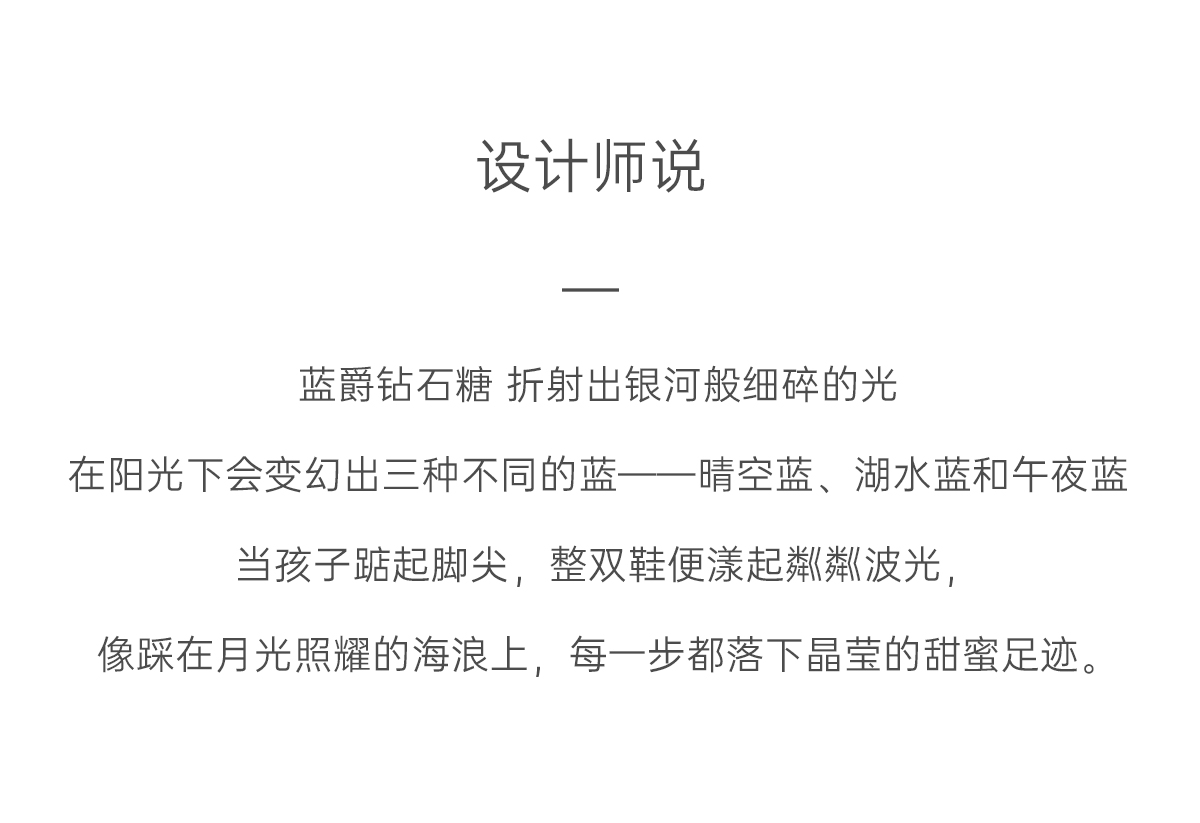 设计师说

—

蓝爵钻石糖 折射出银河般细碎的光

在阳光下会变幻出三种不同的蓝——晴空蓝、湖水蓝和午夜蓝

当孩子踮起脚尖，整双鞋便漾起粼粼波光，

像踩在月光照耀的海浪上，每一步都落下晶莹的甜蜜足迹。